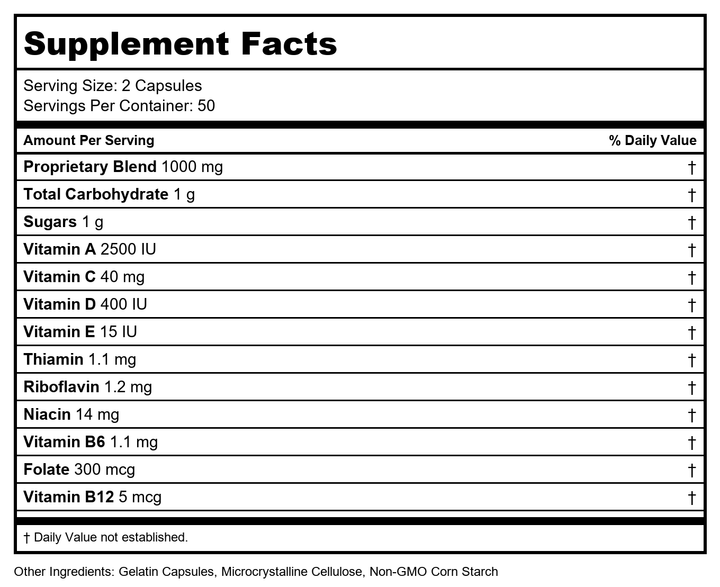 Supplement Facts

Serving Size: 2 Capsules
Servings Per Container: 50

| Amount Per Serving | % Daily Value |
|---|---|
| Proprietary Blend 1000 mg | † |
| Total Carbohydrate 1 g | † |
| Sugars 1 g | † |
| Vitamin A 2500 IU | † |
| Vitamin C 40 mg | † |
| Vitamin D 400 IU | † |
| Vitamin E 15 IU | † |
| Thiamin 1.1 mg | † |
| Riboflavin 1.2 mg | † |
| Niacin 14 mg | † |
| Vitamin B6 1.1 mg | † |
| Folate 300 mcg | † |
| Vitamin B12 5 mcg | † |

† Daily Value not established.

Other Ingredients: Gelatin Capsules, Microcrystalline Cellulose, Non-GMO Corn Starch